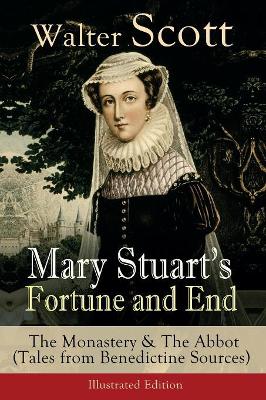 Walter Scott

Mary Stuart's Fortune and End

The Monastery & The Abbot (Tales from Benedictine Sources)

Illustrated Edition